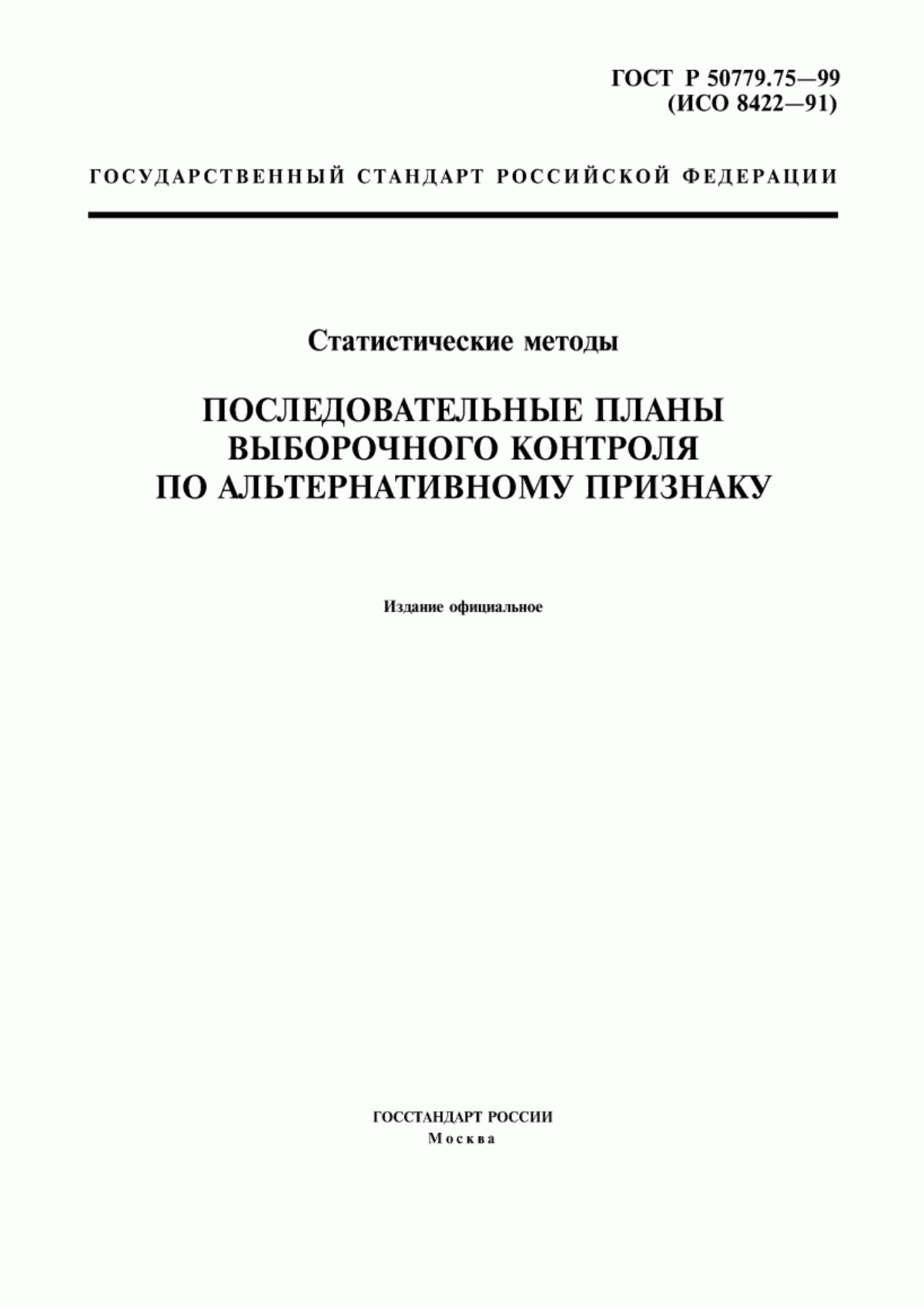 ГОСТ Р 50779.75—99
(ИСО 8422—91)

ГОСУДАРСТВЕННЫЙ СТАНДАРТ РОССИЙСКОЙ ФЕДЕРАЦИИ

Статистические методы

ПОСЛЕДОВАТЕЛЬНЫЕ ПЛАНЫ ВЫБОРОЧНОГО КОНТРОЛЯ ПО АЛЬТЕРНАТИВНОМУ ПРИЗНАКУ

Издание официальное

ГОССТАНДАРТ РОССИИ
Москва